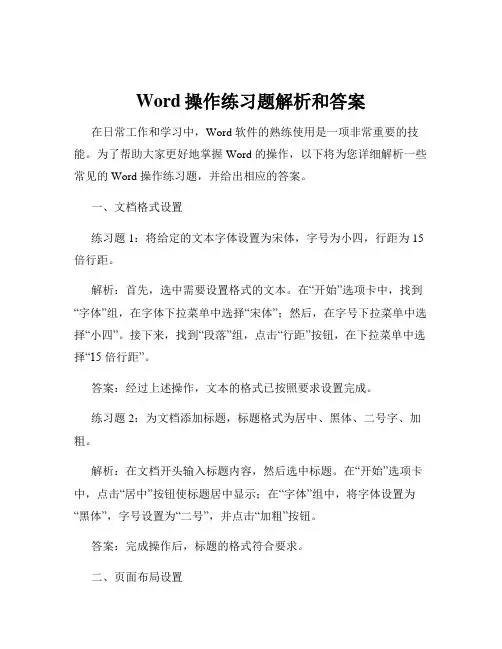 Word 操作练习题解析和答案

在日常工作和学习中，Word 软件的熟练使用是一项非常重要的技能。为了帮助大家更好地掌握 Word 的操作，以下将为您详细解析一些常见的 Word 操作练习题，并给出相应的答案。

一、文档格式设置

练习题 1：将给定的文本字体设置为宋体，字号为小四，行距为 15 倍行距。

解析：首先，选中需要设置格式的文本。在“开始”选项卡中，找到“字体”组，在字体下拉菜单中选择“宋体”；然后，在字号下拉菜单中选择“小四”。接下来，找到“段落”组，点击“行距”按钮，在下拉菜单中选择“15 倍行距”。

答案：经过上述操作，文本的格式已按照要求设置完成。

练习题 2：为文档添加标题，标题格式为居中、黑体、二号字、加粗。

解析：在文档开头输入标题内容，然后选中标题。在“开始”选项卡中，点击“居中”按钮使标题居中显示；在“字体”组中，将字体设置为“黑体”，字号设置为“二号”，并点击“加粗”按钮。

答案：完成操作后，标题的格式符合要求。

二、页面布局设置